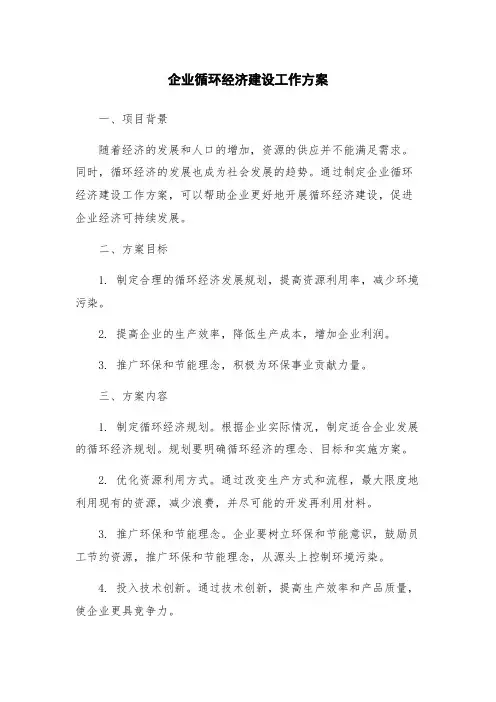 企业循环经济建设工作方案

一、项目背景

随着经济的发展和人口的增加，资源的供应并不能满足需求。同时，循环经济的发展也成为社会发展的趋势。通过制定企业循环经济建设工作方案，可以帮助企业更好地开展循环经济建设，促进企业经济可持续发展。

二、方案目标

1. 制定合理的循环经济发展规划，提高资源利用率，减少环境污染。

2. 提高企业的生产效率，降低生产成本，增加企业利润。

3. 推广环保和节能理念，积极为环保事业贡献力量。

三、方案内容

1. 制定循环经济规划。根据企业实际情况，制定适合企业发展的循环经济规划。规划要明确循环经济的理念、目标和实施方案。

2. 优化资源利用方式。通过改变生产方式和流程，最大限度地利用现有的资源，减少浪费，并尽可能的开发再利用材料。

3. 推广环保和节能理念。企业要树立环保和节能意识，鼓励员工节约资源，推广环保和节能理念，从源头上控制环境污染。

4. 投入技术创新。通过技术创新，提高生产效率和产品质量，使企业更具竞争力。